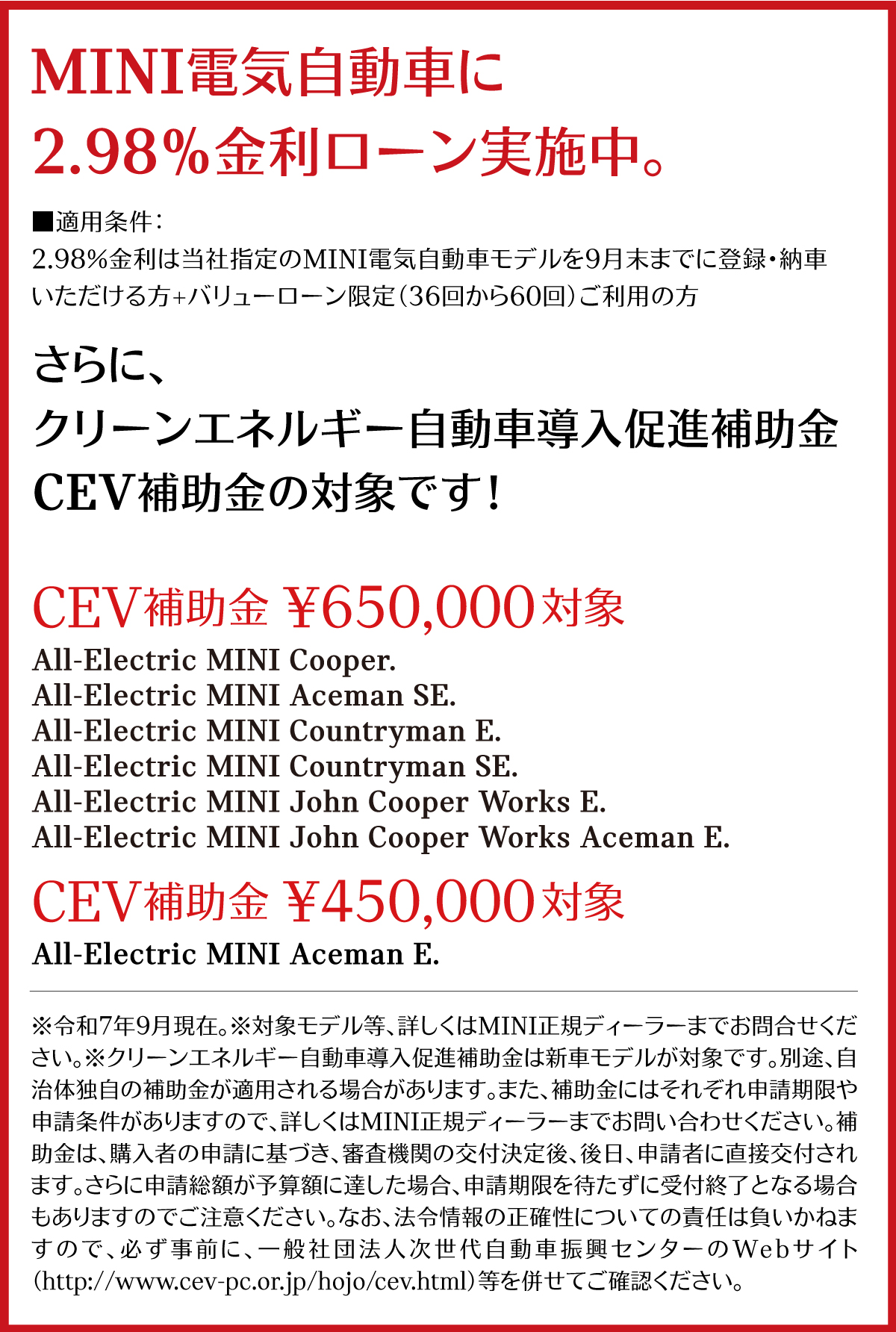 MINI電気自動車に
2.98%金利ローン実施中。

■適用条件:
2.98%金利は当社指定のMINI電気自動車モデルを9月末までに登録・納車いただける方+バリューローン限定(36回から60回)ご利用の方

さらに、
クリーンエネルギー自動車導入促進補助金
CEV補助金の対象です!

CEV補助金 ¥650,000対象
All-Electric MINI Cooper.
All-Electric MINI Aceman SE.
All-Electric MINI Countryman E.
All-Electric MINI Countryman SE.
All-Electric MINI John Cooper Works E.
All-Electric MINI John Cooper Works Aceman E.

CEV補助金 ¥450,000対象
All-Electric MINI Aceman E.

※令和7年9月現在。※対象モデル等、詳しくはMINI正規ディーラーまでお問合せください。※クリーンエネルギー自動車導入促進補助金は新車モデルが対象です。別途、自治体独自の補助金が適用される場合があります。また、補助金にはそれぞれ申請期限や申請条件がありますので、詳しくはMINI正規ディーラーまでお問い合わせください。補助金は、購入者の申請に基づき、審査機関の交付決定後、後日、申請者に直接交付されます。さらに申請総額が予算額に達した場合、申請期限を待たずに受付終了となる場合もありますのでご注意ください。なお、法令情報の正確性についての責任は負いかねますので、必ず事前に、一般社団法人次世代自動車振興センターのWebサイト(http://www.cev-pc.or.jp/hojo/cev.html)等を併せてご確認ください。